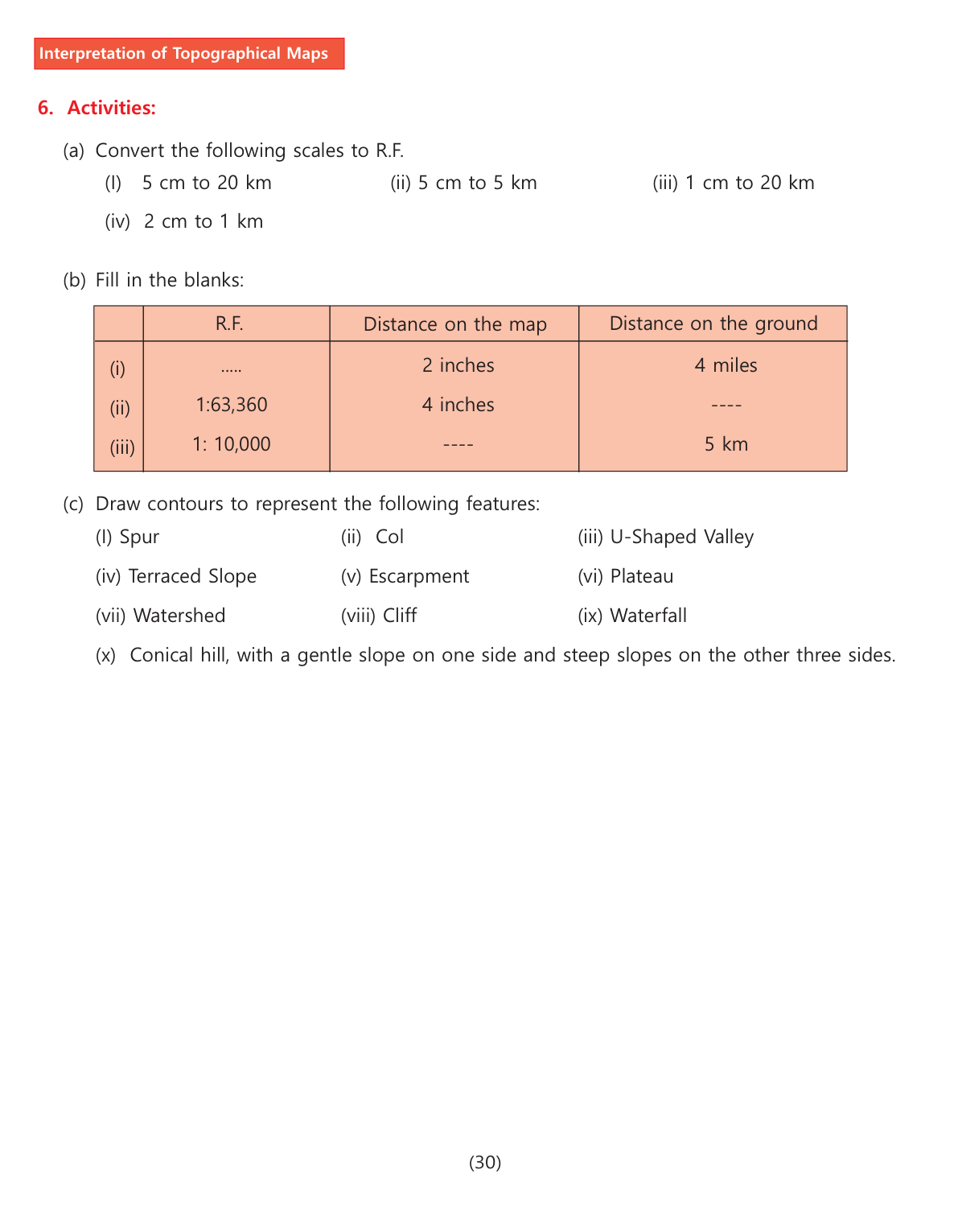 Interpretation of Topographical Maps

6. Activities:

(a) Convert the following scales to R.F.

(I) 5 cm to 20 km (ii) 5 cm to 5 km (iii) 1 cm to 20 km

(iv) 2 cm to 1 km

(b) Fill in the blanks:

| | R.F. | Distance on the map | Distance on the ground |
|---|---|---|---|
| (i) | ..... | 2 inches | 4 miles |
| (ii) | 1:63,360 | 4 inches | ---- |
| (iii) | 1: 10,000 | ---- | 5 km |

(c) Draw contours to represent the following features:

(I) Spur (ii) Col (iii) U-Shaped Valley

(iv) Terraced Slope (v) Escarpment (vi) Plateau

(vii) Watershed (viii) Cliff (ix) Waterfall

(x) Conical hill, with a gentle slope on one side and steep slopes on the other three sides.

(30)